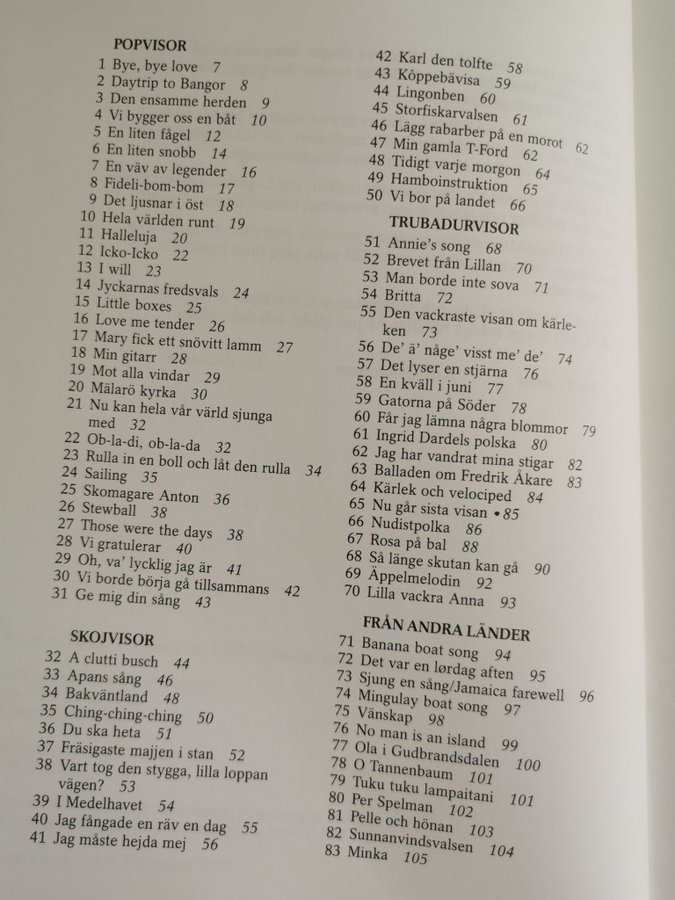 POPVISOR

1 Bye, bye love 7
2 Daytrip to Bangor 8
3 Den ensamme herden 9
4 Vi bygger oss en båt 10
5 En liten fågel 12
6 En liten snobb 14
7 En väv av legender 16
8 Fideli-bom-bom 17
9 Det ljusnar i öst 18
10 Hela världen runt 19
11 Halleluja 20
12 Icko-Icko 22
13 I will 23
14 Jyckarnas fredsvals 24
15 Little boxes 25
16 Love me tender 26
17 Mary fick ett snövitt lamm 27
18 Min gitarr 28
19 Mot alla vindar 29
20 Mälarö kyrka 30
21 Nu kan hela vår värld sjunga med 32
22 Ob-la-di, ob-la-da 32
23 Rulla in en boll och låt den rulla 34
24 Sailing 35
25 Skomagare Anton 36
26 Stewball 38
27 Those were the days 38
28 Vi gratulerar 40
29 Oh, va' lycklig jag är 41
30 Vi borde börja gå tillsammans 42
31 Ge mig din sång 43

SKOJVISOR

32 A clutti busch 44
33 Apans sång 46
34 Bakväntland 48
35 Ching-ching-ching 50
36 Du ska heta 51
37 Fräsigaste majjen i stan 52
38 Vart tog den stygga, lilla loppan vägen? 53
39 I Medelhavet 54
40 Jag fångade en räv en dag 55
41 Jag måste hejda mej 56

42 Karl den tolfte 58
43 Köppebävisa 59
44 Lingonben 60
45 Storfiskarvalsen 61
46 Lägg rabarber på en morot 62
47 Min gamla T-Ford 62
48 Tidigt varje morgon 64
49 Hamboinstruktion 65
50 Vi bor på landet 66

TRUBADURVISOR

51 Annie's song 68
52 Brevet från Lillan 70
53 Man borde inte sova 71
54 Britta 72
55 Den vackraste visan om kärleken 73
56 De' ä' någe' visst me' de' 74
57 Det lyser en stjärna 76
58 En kväll i juni 77
59 Gatorna på Söder 78
60 Får jag lämna några blommor 79
61 Ingrid Dardels polska 80
62 Jag har vandrat mina stigar 82
63 Balladen om Fredrik Åkare 83
64 Kärlek och velociped 84
65 Nu går sista visan • 85
66 Nudistpolka 86
67 Rosa på bal 88
68 Så länge skutan kan gå 90
69 Äppelmelodin 92
70 Lilla vackra Anna 93

FRÅN ANDRA LÄNDER

71 Banana boat song 94
72 Det var en lørdag aften 95
73 Sjung en sång/Jamaica farewell 96
74 Mingulay boat song 97
75 Vänskap 98
76 No man is an island 99
77 Ola i Gudbrandsdalen 100
78 O Tannenbaum 101
79 Tuku tuku lampaitani 101
80 Per Spelman 102
81 Pelle och hönan 103
82 Sunnanvindsvalsen 104
83 Minka 105